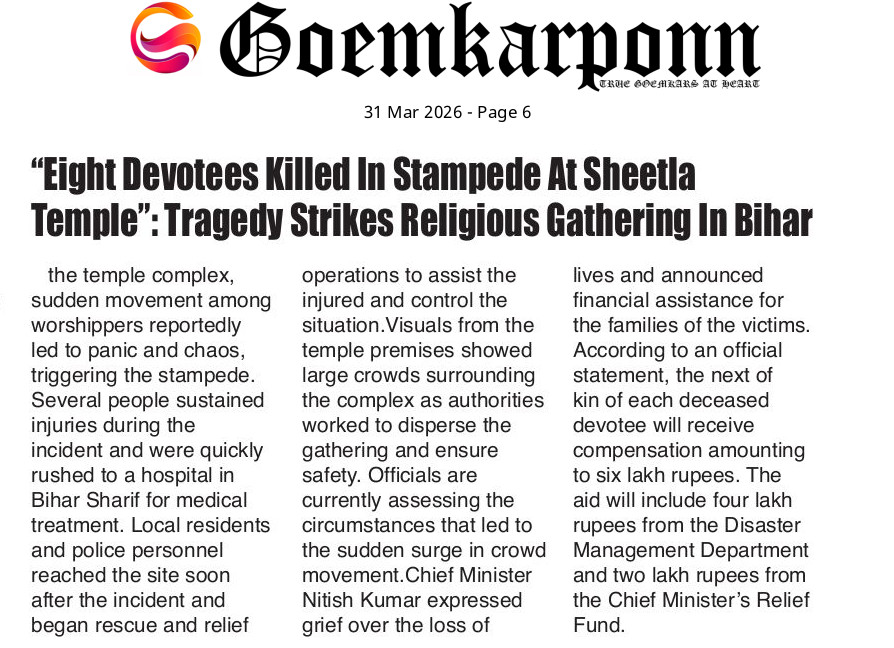 Goemkarponn
TRUE GOEMKARS AT HEART

31 Mar 2026 - Page 6

"Eight Devotees Killed In Stampede At Sheetla Temple": Tragedy Strikes Religious Gathering In Bihar

the temple complex, sudden movement among worshippers reportedly led to panic and chaos, triggering the stampede. Several people sustained injuries during the incident and were quickly rushed to a hospital in Bihar Sharif for medical treatment. Local residents and police personnel reached the site soon after the incident and began rescue and relief

operations to assist the injured and control the situation.Visuals from the temple premises showed large crowds surrounding the complex as authorities worked to disperse the gathering and ensure safety. Officials are currently assessing the circumstances that led to the sudden surge in crowd movement.Chief Minister Nitish Kumar expressed grief over the loss of

lives and announced financial assistance for the families of the victims. According to an official statement, the next of kin of each deceased devotee will receive compensation amounting to six lakh rupees. The aid will include four lakh rupees from the Disaster Management Department and two lakh rupees from the Chief Minister's Relief Fund.